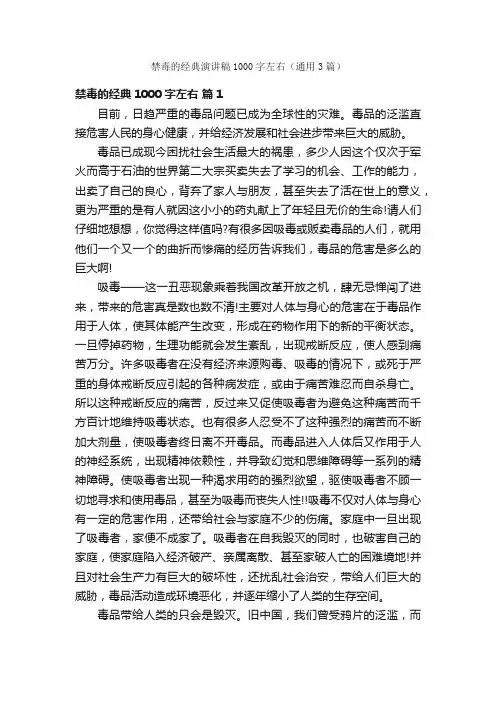 禁毒的经典演讲稿1000字左右（通用3篇）

禁毒的经典1000字左右 篇1

目前，日趋严重的毒品问题已成为全球性的灾难。毒品的泛滥直接危害人民的身心健康，并给经济发展和社会进步带来巨大的威胁。

毒品已成现今困扰社会生活最大的祸患，多少人因这个仅次于军火而高于石油的世界第二大宗买卖失去了学习的机会、工作的能力，出卖了自己的良心，背弃了家人与朋友，甚至失去了活在世上的意义，更为严重的是有人就因这小小的药丸献上了年轻且无价的生命!请人们仔细地想想，你觉得这样值吗?有很多因吸毒或贩卖毒品的人们，就用他们一个又一个的曲折而惨痛的经历告诉我们，毒品的危害是多么的巨大啊!

吸毒——这一丑恶现象乘着我国改革开放之机，肆无忌惮闯了进来，带来的危害真是数也数不清!主要对人体与身心的危害在于毒品作用于人体，使其体能产生改变，形成在药物作用下的新的平衡状态。一旦停掉药物，生理功能就会发生紊乱，出现戒断反应，使人感到痛苦万分。许多吸毒者在没有经济来源购毒、吸毒的情况下，或死于严重的身体戒断反应引起的各种病发症，或由于痛苦难忍而自杀身亡。所以这种戒断反应的痛苦，反过来又促使吸毒者为避免这种痛苦而千方百计地维持吸毒状态。也有很多人忍受不了这种强烈的痛苦而不断加大剂量，使吸毒者终日离不开毒品。而毒品进入人体后又作用于人的神经系统，出现精神依赖性，并导致幻觉和思维障碍等一系列的精神障碍。使吸毒者出现一种渴求用药的强烈欲望，驱使吸毒者不顾一切地寻求和使用毒品，甚至为吸毒而丧失人性!!吸毒不仅对人体与身心有一定的危害作用，还带给社会与家庭不少的伤痛。家庭中一旦出现了吸毒者，家便不成家了。吸毒者在自我毁灭的同时，也破害自己的家庭，使家庭陷入经济破产、亲属离散、甚至家破人亡的困难境地!并且对社会生产力有巨大的破坏性，还扰乱社会治安，带给人们巨大的威胁，毒品活动造成环境恶化，并逐年缩小了人类的生存空间。

毒品带给人类的只会是毁灭。旧中国，我们曾受鸦片的泛滥，而